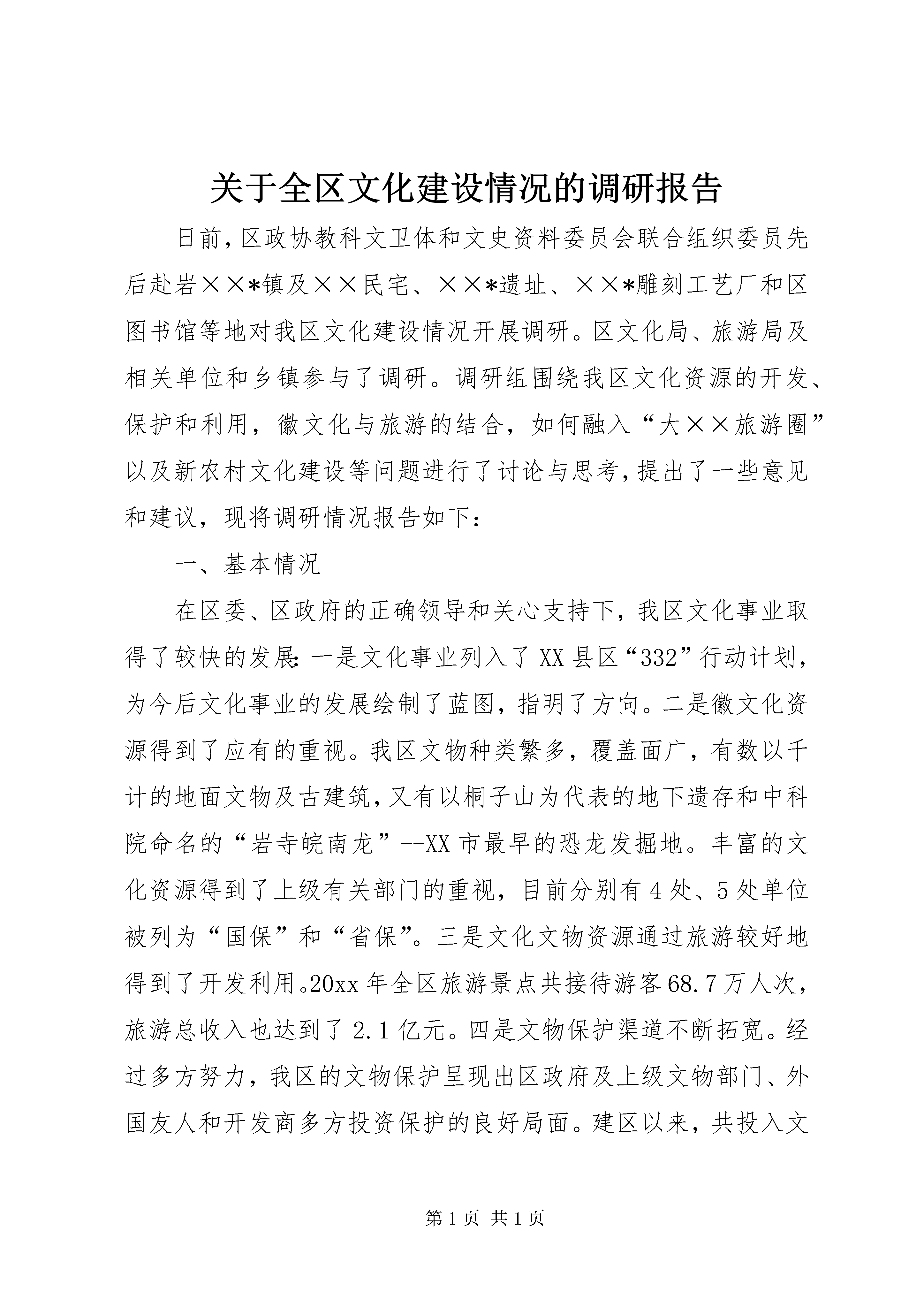 关于全区文化建设情况的调研报告

日前，区政协教科文卫体和文史资料委员会联合组织委员先后赴岩××*镇及××民宅、××*遗址、××*雕刻工艺厂和区图书馆等地对我区文化建设情况开展调研。区文化局、旅游局及相关单位和乡镇参与了调研。调研组围绕我区文化资源的开发、保护和利用，徽文化与旅游的结合，如何融入“大××旅游圈”以及新农村文化建设等问题进行了讨论与思考，提出了一些意见和建议，现将调研情况报告如下：

一、基本情况

在区委、区政府的正确领导和关心支持下，我区文化事业取得了较快的发展：一是文化事业列入了XX县区“332”行动计划，为今后文化事业的发展绘制了蓝图，指明了方向。二是徽文化资源得到了应有的重视。我区文物种类繁多，覆盖面广，有数以千计的地面文物及古建筑，又有以桐子山为代表的地下遗存和中科院命名的“岩寺皖南龙”--XX市最早的恐龙发掘地。丰富的文化资源得到了上级有关部门的重视，目前分别有4处、5处单位被列为“国保”和“省保”。三是文化文物资源通过旅游较好地得到了开发利用。20xx年全区旅游景点共接待游客68.7万人次，旅游总收入也达到了2.1亿元。四是文物保护渠道不断拓宽。经过多方努力，我区的文物保护呈现出区政府及上级文物部门、外国友人和开发商多方投资保护的良好局面。建区以来，共投入文

第1页 共1页